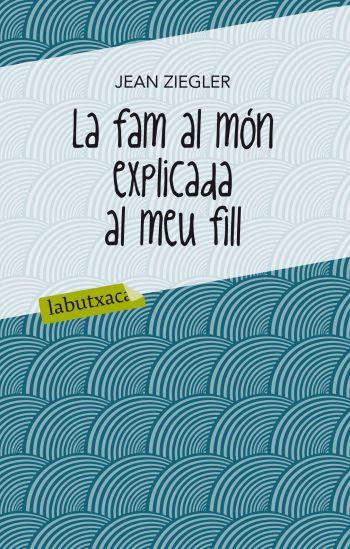 JEAN ZIEGLER

La fam al món explicada al meu fill

labutxaca